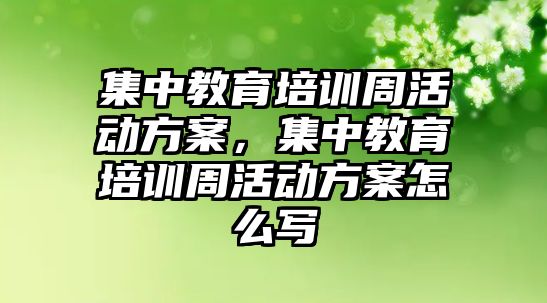 集中教育培训周活动方案，集中教育培训周活动方案怎么写